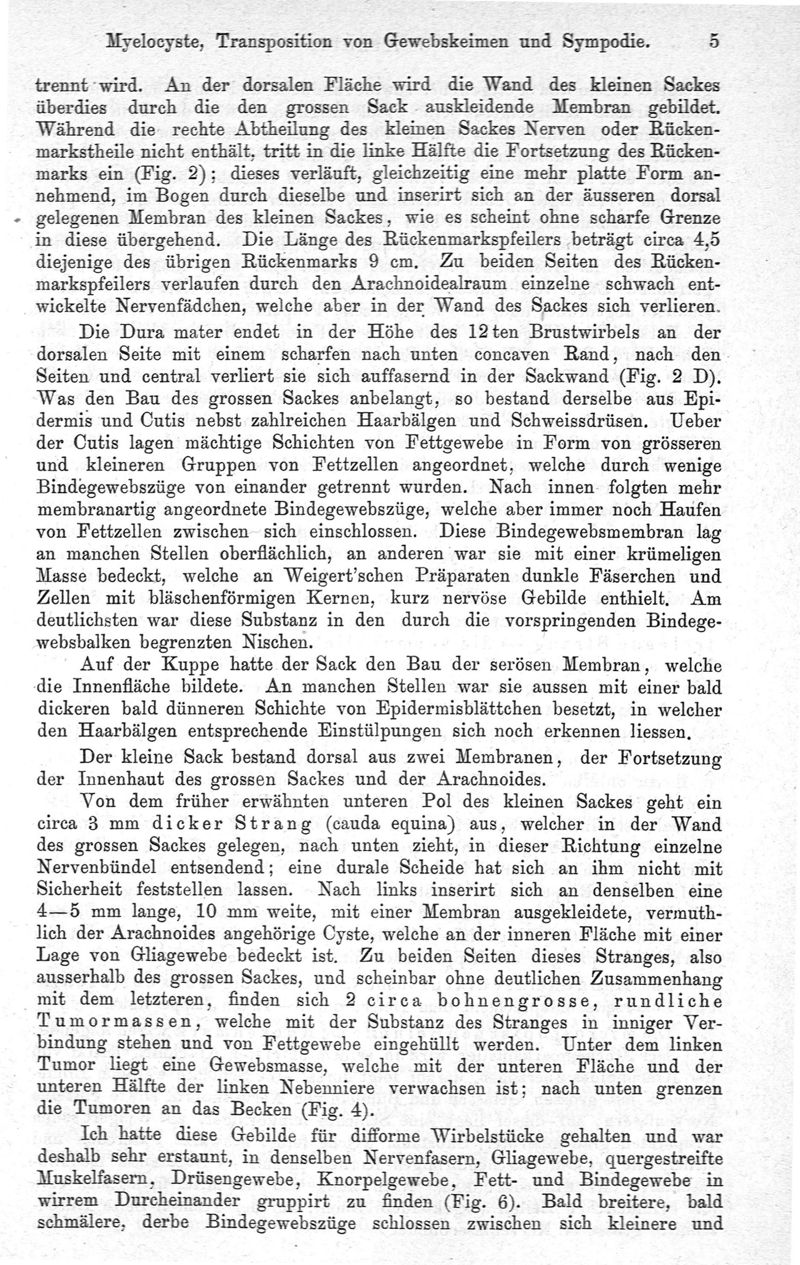 Myelocyste, Transposition von Gewebskeimen und Sympodie. 5

trennt wird. An der dorsalen Fläche wird die Wand des kleinen Sackes überdies durch die den grossen Sack auskleidende Membran gebildet. Während die rechte Abtheilung des kleinen Sackes Nerven oder Rückenmarkstheile nicht enthält, tritt in die linke Hälfte die Fortsetzung des Rückenmarks ein (Fig. 2); dieses verläuft, gleichzeitig eine mehr platte Form annehmend, im Bogen durch dieselbe und inserirt sich an der äusseren dorsal gelegenen Membran des kleinen Sackes, wie es scheint ohne scharfe Grenze in diese übergehend. Die Länge des Rückenmarkspfeilers beträgt circa 4,5 diejenige des übrigen Rückenmarks 9 cm. Zu beiden Seiten des Rückenmarkspfeilers verlaufen durch den Arachnoidealraum einzelne schwach entwickelte Nervenfädchen, welche aber in der Wand des Sackes sich verlieren.

Die Dura mater endet in der Höhe des 12ten Brustwirbels an der dorsalen Seite mit einem scharfen nach unten concaven Rand, nach den Seiten und central verliert sie sich auffasernd in der Sackwand (Fig. 2 D). Was den Bau des grossen Sackes anbelangt, so bestand derselbe aus Epidermis und Cutis nebst zahlreichen Haarbälgen und Schweissdrüsen. Ueber der Cutis lagen mächtige Schichten von Fettgewebe in Form von grösseren und kleineren Gruppen von Fettzellen angeordnet, welche durch wenige Bindegewebszüge von einander getrennt wurden. Nach innen folgten mehr membranartig angeordnete Bindegewebszüge, welche aber immer noch Haufen von Fettzellen zwischen sich einschlossen. Diese Bindegewebsmembran lag an manchen Stellen oberflächlich, an anderen war sie mit einer krümeligen Masse bedeckt, welche an Weigert'schen Präparaten dunkle Fäserchen und Zellen mit bläschenförmigen Kernen, kurz nervöse Gebilde enthielt. Am deutlichsten war diese Substanz in den durch die vorspringenden Bindegewebsbalken begrenzten Nischen.

Auf der Kuppe hatte der Sack den Bau der serösen Membran, welche die Innenfläche bildete. An manchen Stellen war sie aussen mit einer bald dickeren bald dünneren Schichte von Epidermisblättchen besetzt, in welcher den Haarbälgen entsprechende Einstülpungen sich noch erkennen liessen.

Der kleine Sack bestand dorsal aus zwei Membranen, der Fortsetzung der Innenhaut des grossen Sackes und der Arachnoides.

Von dem früher erwähnten unteren Pol des kleinen Sackes geht ein circa 3 mm dicker Strang (cauda equina) aus, welcher in der Wand des grossen Sackes gelegen, nach unten zieht, in dieser Richtung einzelne Nervenbündel entsendend; eine durale Scheide hat sich an ihm nicht mit Sicherheit feststellen lassen. Nach links inserirt sich an denselben eine 4—5 mm lange, 10 mm weite, mit einer Membran ausgekleidete, vermuthlich der Arachnoides angehörige Cyste, welche an der inneren Fläche mit einer Lage von Gliagewebe bedeckt ist. Zu beiden Seiten dieses Stranges, also ausserhalb des grossen Sackes, und scheinbar ohne deutlichen Zusammenhang mit dem letzteren, finden sich 2 circa bohnengrosse, rundliche Tumormassen, welche mit der Substanz des Stranges in inniger Verbindung stehen und von Fettgewebe eingehüllt werden. Unter dem linken Tumor liegt eine Gewebsmasse, welche mit der unteren Fläche und der unteren Hälfte der linken Nebenniere verwachsen ist; nach unten grenzen die Tumoren an das Becken (Fig. 4).

Ich hatte diese Gebilde für difforme Wirbelstücke gehalten und war deshalb sehr erstaunt, in denselben Nervenfasern, Gliagewebe, quergestreifte Muskelfasern, Drüsengewebe, Knorpelgewebe, Fett- und Bindegewebe in wirrem Durcheinander gruppirt zu finden (Fig. 6). Bald breitere, bald schmälere, derbe Bindegewebszüge schlossen zwischen sich kleinere und